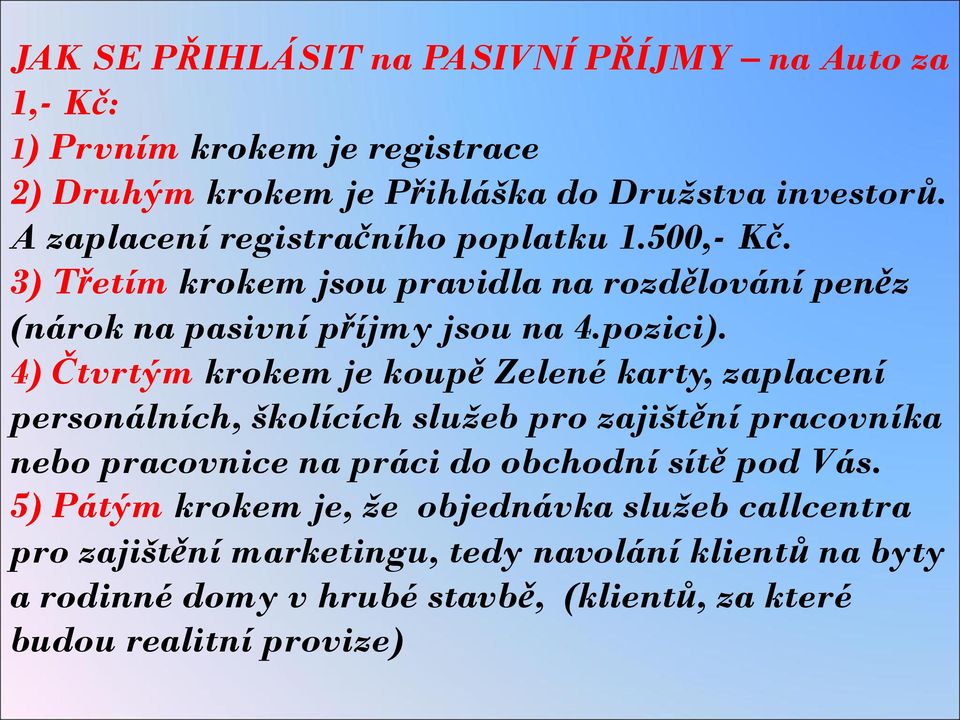 JAK SE PŘIHLÁSIT na PASIVNÍ PŘÍJMY – na Auto za 1,- Kč:
1) Prvním krokem je registrace
2) Druhým krokem je Přihláška do Družstva investorů. A zaplacení registračního poplatku 1.500,- Kč.
3) Třetím krokem jsou pravidla na rozdělování peněz (nárok na pasivní příjmy jsou na 4.pozici).
4) Čtvrtým krokem je koupě Zelené karty, zaplacení personálních, školících služeb pro zajištění pracovníka nebo pracovnice na práci do obchodní sítě pod Vás.
5) Pátým krokem je, že objednávka služeb callcentra pro zajištění marketingu, tedy navolání klientů na byty a rodinné domy v hrubé stavbě, (klientů, za které budou realitní provize)